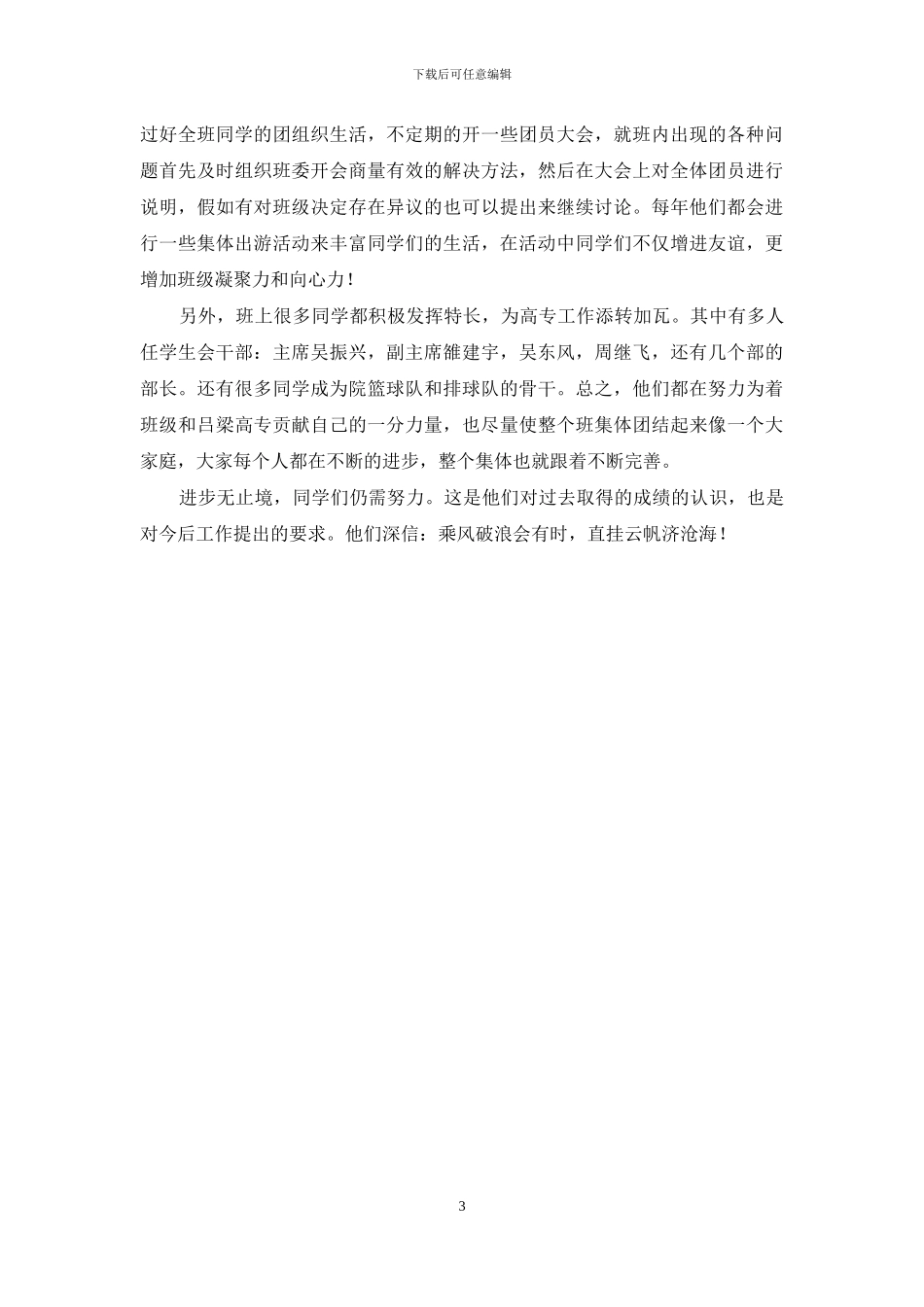 下载后可任意编辑

过好全班同学的团组织生活，不定期的开一些团员大会，就班内出现的各种问题首先及时组织班委开会商量有效的解决方法，然后在大会上对全体团员进行说明，假如有对班级决定存在异议的也可以提出来继续讨论。每年他们都会进行一些集体出游活动来丰富同学们的生活，在活动中同学们不仅增进友谊，更增加班级凝聚力和向心力！

另外，班上很多同学都积极发挥特长，为高专工作添转加瓦。其中有多人任学生会干部：主席吴振兴，副主席雒建宇，吴东风，周继飞，还有几个部的部长。还有很多同学成为院篮球队和排球队的骨干。总之，他们都在努力为着班级和吕梁高专贡献自己的一分力量，也尽量使整个班集体团结起来像一个大家庭，大家每个人都在不断的进步，整个集体也就跟着不断完善。

进步无止境，同学们仍需努力。这是他们对过去取得的成绩的认识，也是对今后工作提出的要求。他们深信：乘风破浪会有时，直挂云帆济沧海！

3